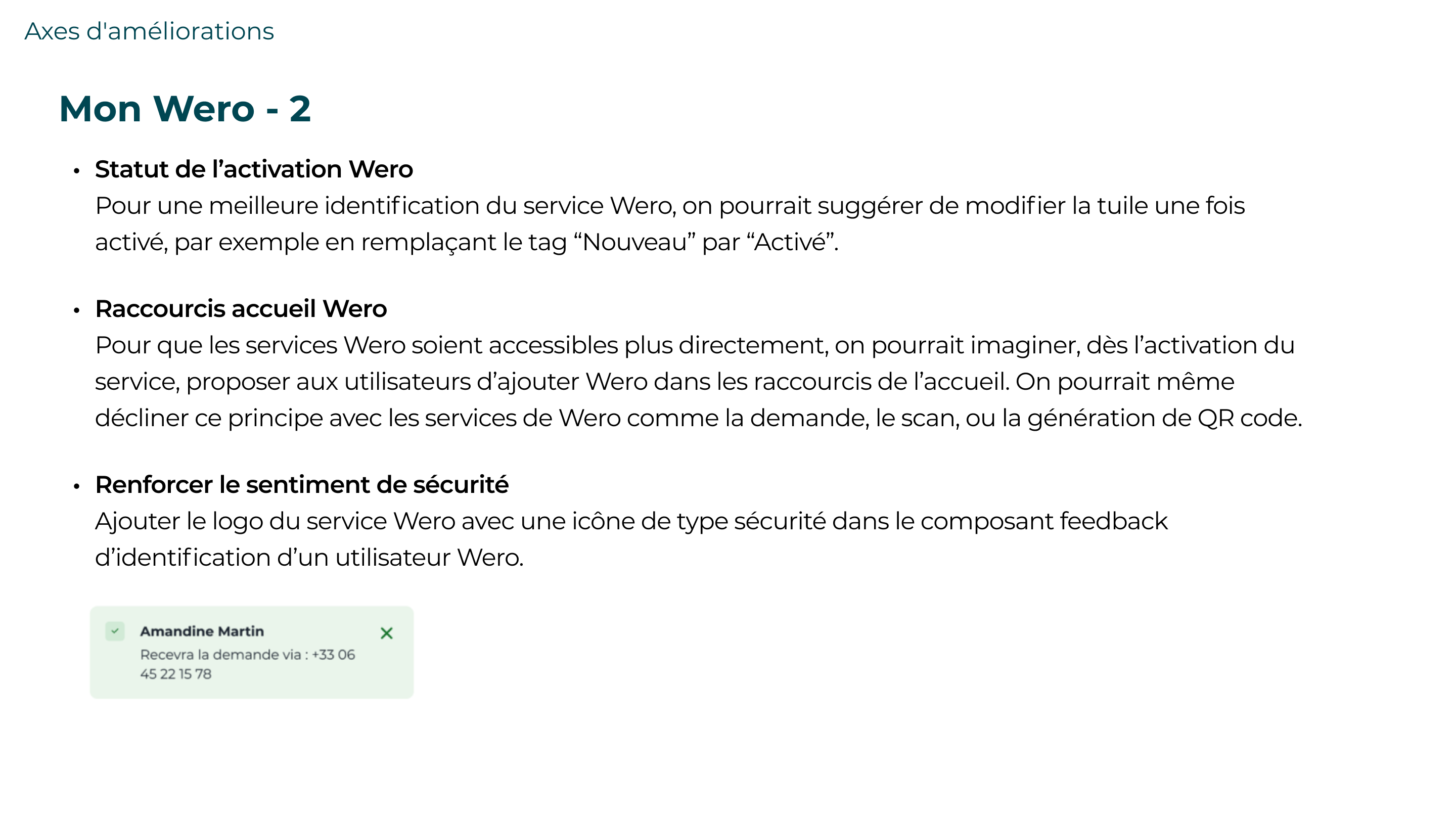 Axes d'améliorations

Mon Wero - 2

• Statut de l’activation Wero
Pour une meilleure identification du service Wero, on pourrait suggérer de modifier la tuile une fois activé, par exemple en remplaçant le tag “Nouveau” par “Activé”.

• Raccourcis accueil Wero
Pour que les services Wero soient accessibles plus directement, on pourrait imaginer, dès l’activation du service, proposer aux utilisateurs d’ajouter Wero dans les raccourcis de l’accueil. On pourrait même décliner ce principe avec les services de Wero comme la demande, le scan, ou la génération de QR code.

• Renforcer le sentiment de sécurité
Ajouter le logo du service Wero avec une icône de type sécurité dans le composant feedback d’identification d’un utilisateur Wero.

Amandine Martin
Recevra la demande via : +33 06 45 22 15 78